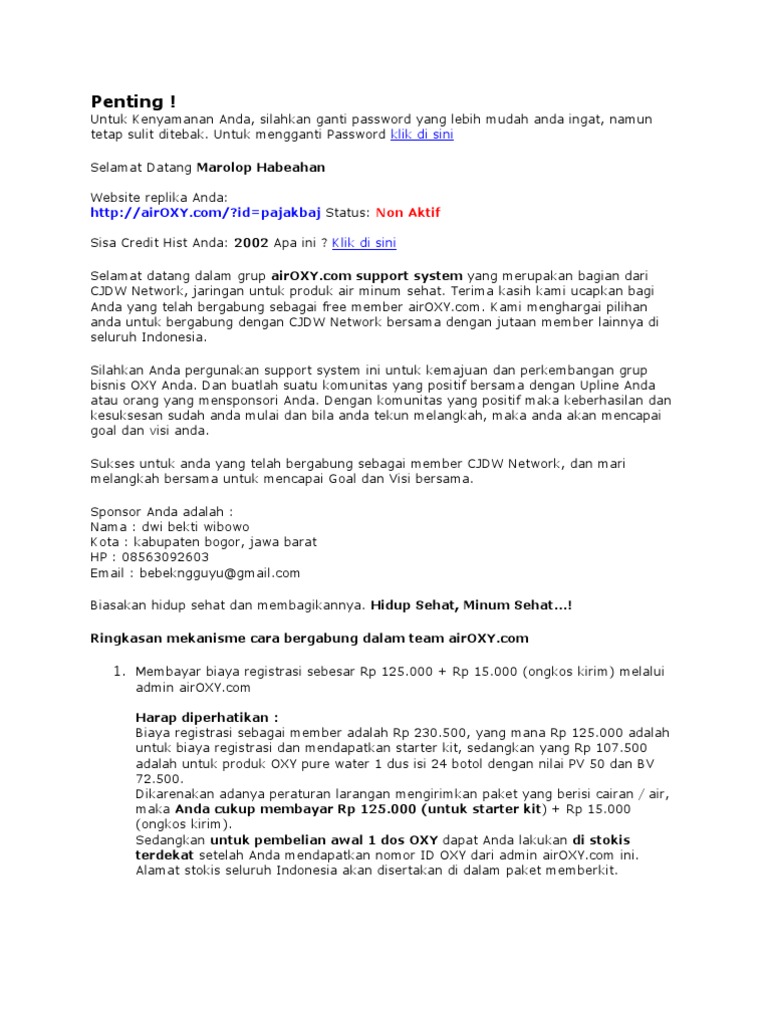 Penting !
Untuk Kenyamanan Anda, silahkan ganti password yang lebih mudah anda ingat, namun tetap sulit ditebak. Untuk mengganti Password klik di sini

Selamat Datang Marolop Habeahan

Website replika Anda:
http://airOXY.com/?id=pajakbaj Status: Non Aktif

Sisa Credit Hist Anda: 2002 Apa ini ? Klik di sini

Selamat datang dalam grup airOXY.com support system yang merupakan bagian dari CJDW Network, jaringan untuk produk air minum sehat. Terima kasih kami ucapkan bagi Anda yang telah bergabung sebagai free member airOXY.com. Kami menghargai pilihan anda untuk bergabung dengan CJDW Network bersama dengan jutaan member lainnya di seluruh Indonesia.

Silahkan Anda pergunakan support system ini untuk kemajuan dan perkembangan grup bisnis OXY Anda. Dan buatlah suatu komunitas yang positif bersama dengan Upline Anda atau orang yang mensponsori Anda. Dengan komunitas yang positif maka keberhasilan dan kesuksesan sudah anda mulai dan bila anda tekun melangkah, maka anda akan mencapai goal dan visi anda.

Sukses untuk anda yang telah bergabung sebagai member CJDW Network, dan mari melangkah bersama untuk mencapai Goal dan Visi bersama.

Sponsor Anda adalah :
Nama : dwi bekti wibowo
Kota : kabupaten bogor, jawa barat
HP : 08563092603
Email : bebekngguyu@gmail.com

Biasakan hidup sehat dan membagikannya. Hidup Sehat, Minum Sehat...!

Ringkasan mekanisme cara bergabung dalam team airOXY.com

1. Membayar biaya registrasi sebesar Rp 125.000 + Rp 15.000 (ongkos kirim) melalui admin airOXY.com

Harap diperhatikan :
Biaya registrasi sebagai member adalah Rp 230.500, yang mana Rp 125.000 adalah untuk biaya registrasi dan mendapatkan starter kit, sedangkan yang Rp 107.500 adalah untuk produk OXY pure water 1 dus isi 24 botol dengan nilai PV 50 dan BV 72.500.
Dikarenakan adanya peraturan larangan mengirimkan paket yang berisi cairan / air, maka Anda cukup membayar Rp 125.000 (untuk starter kit) + Rp 15.000 (ongkos kirim).
Sedangkan untuk pembelian awal 1 dos OXY dapat Anda lakukan di stokis terdekat setelah Anda mendapatkan nomor ID OXY dari admin airOXY.com ini. Alamat stokis seluruh Indonesia akan disertakan di dalam paket memberkit.